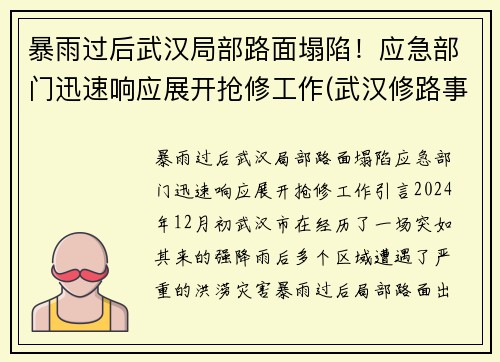 暴雨过后武汉局部路面塌陷！应急部门迅速响应展开抢修工作(武汉修路事

暴雨过后武汉局部路面塌陷应急部门迅速响应展开抢修工作引言2024年12月初武汉市在经历了一场突如其来的强降雨后多个区域遭遇了严重的洪涝灾害暴雨过后局部路面出